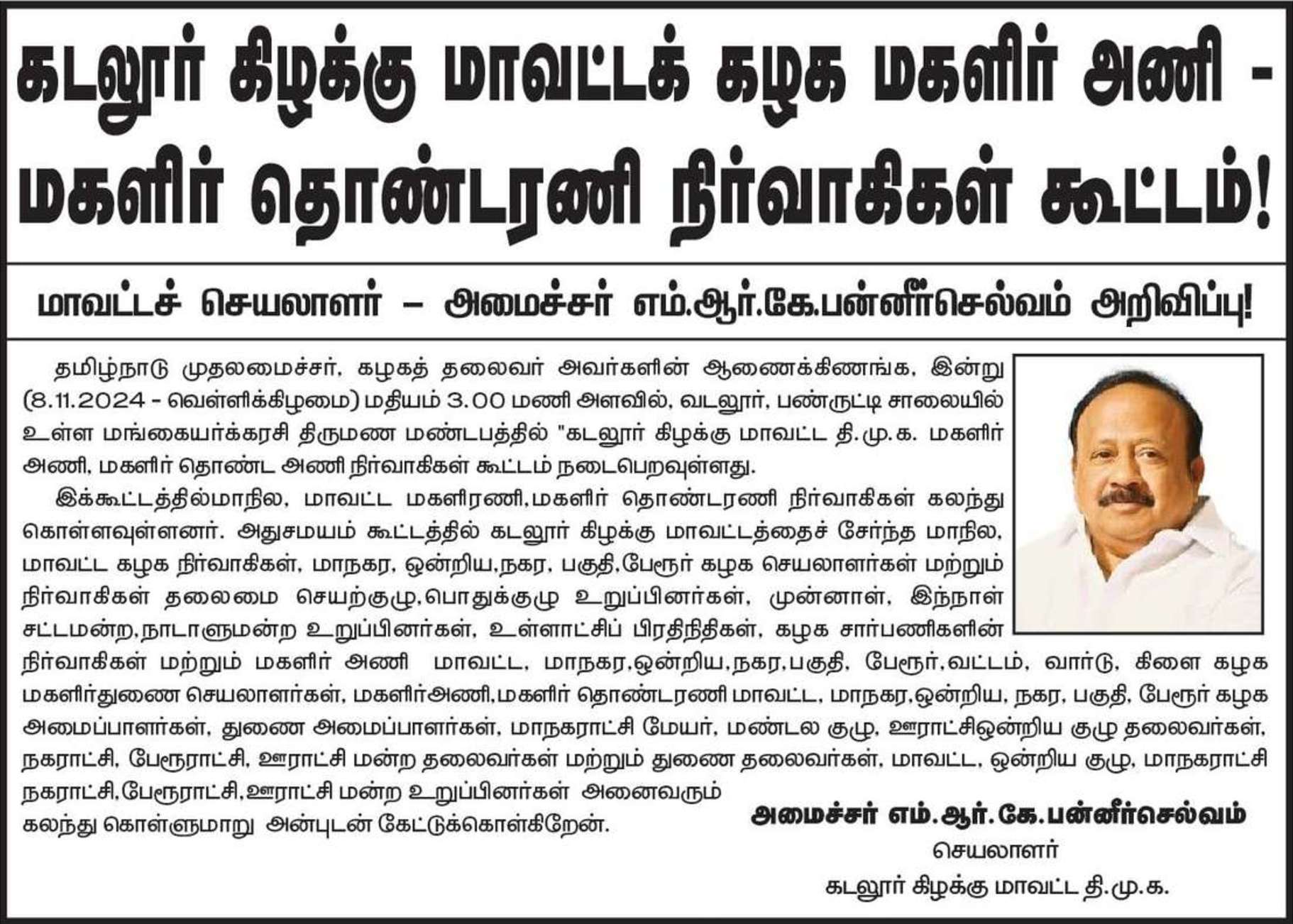 கடலூர் கிழக்கு மாவட்டக் கழக மகளிர் அணி - மகளிர் தொண்டரணி நிர்வாகிகள் கூட்டம்!

மாவட்டச் செயலாளர் – அமைச்சர் எம்.ஆர்.கே.பன்னீர்செல்வம் அறிவிப்பு!

தமிழ்நாடு முதலமைச்சர், கழகத் தலைவர் அவர்களின் ஆணைக்கிணங்க, இன்று (8.11.2024 - வெள்ளிக்கிழமை) மதியம் 3.00 மணி அளவில், வடலூர், பண்ருட்டி சாலையில் உள்ள மங்கையர்க்கரசி திருமண மண்டபத்தில் "கடலூர் கிழக்கு மாவட்ட தி.மு.க. மகளிர் அணி, மகளிர் தொண்ட அணி நிர்வாகிகள் கூட்டம் நடைபெறவுள்ளது.

இக்கூட்டத்தில்மாநில, மாவட்ட மகளிரணி,மகளிர் தொண்டரணி நிர்வாகிகள் கலந்து கொள்ளவுள்ளனர். அதுசமயம் கூட்டத்தில் கடலூர் கிழக்கு மாவட்டத்தைச் சேர்ந்த மாநில, மாவட்ட கழக நிர்வாகிகள், மாநகர, ஒன்றிய,நகர, பகுதி,பேரூர் கழக செயலாளர்கள் மற்றும் நிர்வாகிகள் தலைமை செயற்குழு,பொதுக்குழு உறுப்பினர்கள், முன்னாள், இந்நாள் சட்டமன்ற,நாடாளுமன்ற உறுப்பினர்கள், உள்ளாட்சிப் பிரதிநிதிகள், கழக சார்பணிகளின் நிர்வாகிகள் மற்றும் மகளிர் அணி மாவட்ட, மாநகர,ஒன்றிய,நகர,பகுதி, பேரூர்,வட்டம், வார்டு, கிளை கழக மகளிர்துணை செயலாளர்கள், மகளிர்அணி,மகளிர் தொண்டரணி மாவட்ட, மாநகர,ஒன்றிய, நகர, பகுதி, பேரூர் கழக அமைப்பாளர்கள், துணை அமைப்பாளர்கள், மாநகராட்சி மேயர், மண்டல குழு, ஊராட்சிஒன்றிய குழு தலைவர்கள், நகராட்சி, பேரூராட்சி, ஊராட்சி மன்ற தலைவர்கள் மற்றும் துணை தலைவர்கள், மாவட்ட, ஒன்றிய குழு, மாநகராட்சி நகராட்சி,பேரூராட்சி,ஊராட்சி மன்ற உறுப்பினர்கள் அனைவரும் கலந்து கொள்ளுமாறு அன்புடன் கேட்டுக்கொள்கிறேன்.

அமைச்சர் எம்.ஆர்.கே.பன்னீர்செல்வம்
செயலாளர்
கடலூர் கிழக்கு மாவட்ட தி.மு.க.